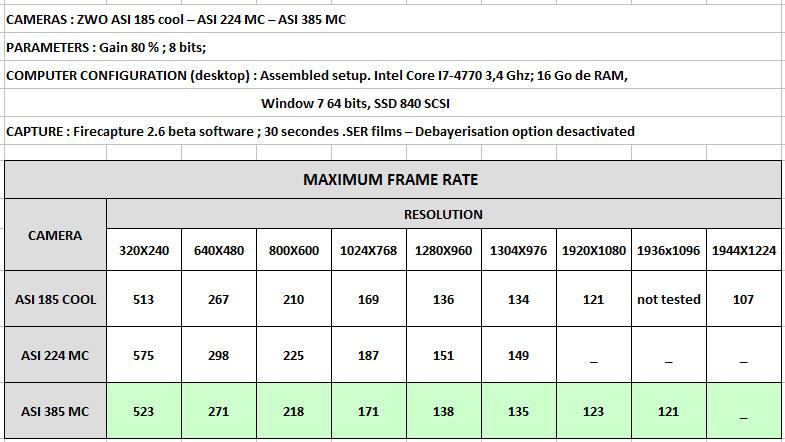 CAMERAS : ZWO ASI 185 cool – ASI 224 MC – ASI 385 MC

PARAMETERS : Gain 80 % ; 8 bits;

COMPUTER CONFIGURATION (desktop) : Assembled setup. Intel Core I7-4770 3,4 Ghz; 16 Go de RAM, Window 7 64 bits, SSD 840 SCSI

CAPTURE : Firecapture 2.6 beta software ; 30 secondes .SER films – Debayerisation option desactivated

MAXIMUM FRAME RATE

| CAMERA | RESOLUTION | | | | | | | | |
|---|---|---|---|---|---|---|---|---|---|
| | 320X240 | 640X480 | 800X600 | 1024X768 | 1280X960 | 1304X976 | 1920X1080 | 1936x1096 | 1944X1224 |
| ASI 185 COOL | 513 | 267 | 210 | 169 | 136 | 134 | 121 | not tested | 107 |
| ASI 224 MC | 575 | 298 | 225 | 187 | 151 | 149 | _ | _ | _ |
| ASI 385 MC | 523 | 271 | 218 | 171 | 138 | 135 | 123 | 121 | _ |